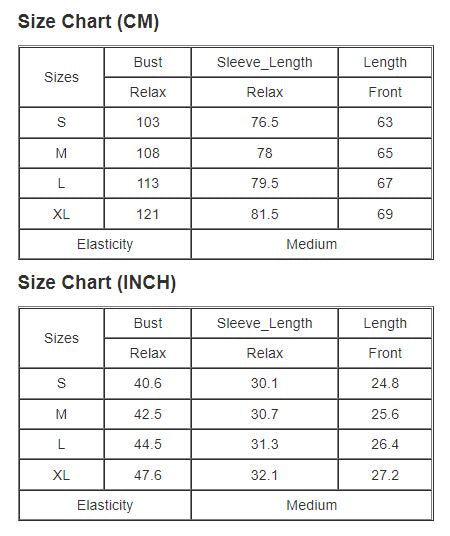 Size Chart (CM)

| Sizes | Bust | Sleeve_Length | Length |
|---|---|---|---|
| | Relax | Relax | Front |
| S | 103 | 76.5 | 63 |
| M | 108 | 78 | 65 |
| L | 113 | 79.5 | 67 |
| XL | 121 | 81.5 | 69 |
| Elasticity | | Medium | |

Size Chart (INCH)

| Sizes | Bust | Sleeve_Length | Length |
|---|---|---|---|
| | Relax | Relax | Front |
| S | 40.6 | 30.1 | 24.8 |
| M | 42.5 | 30.7 | 25.6 |
| L | 44.5 | 31.3 | 26.4 |
| XL | 47.6 | 32.1 | 27.2 |
| Elasticity | | Medium | |